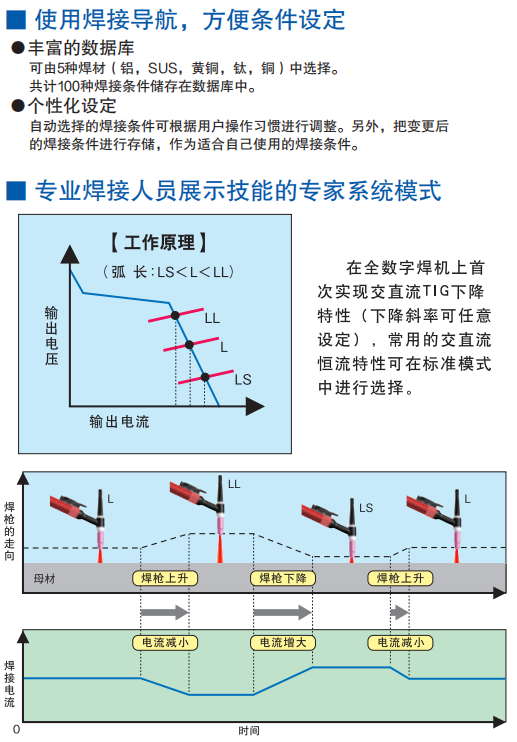 ■ 使用焊接导航，方便条件设定

●丰富的数据库

可由5种焊材（铝，SUS，黄铜，钛，铜）中选择。
共计100种焊接条件储存在数据库中。

●个性化设定

自动选择的焊接条件可根据用户操作习惯进行调整。另外，把变更后的焊接条件进行存储，作为适合自己使用的焊接条件。

■ 专业焊接人员展示技能的专家系统模式

【工作原理】

（弧 长：LS＜L＜LL）

输出电压

LL

L

LS

输出电流

在全数字焊机上首次实现交直流TIG下降特性（下降斜率可任意设定），常用的交直流恒流特性可在标准模式中进行选择。

焊枪的走向

L

LL

LS

L

母材

焊枪上升

焊枪下降

焊枪上升

电流减小

电流增大

电流减小

焊接电流

0

时间